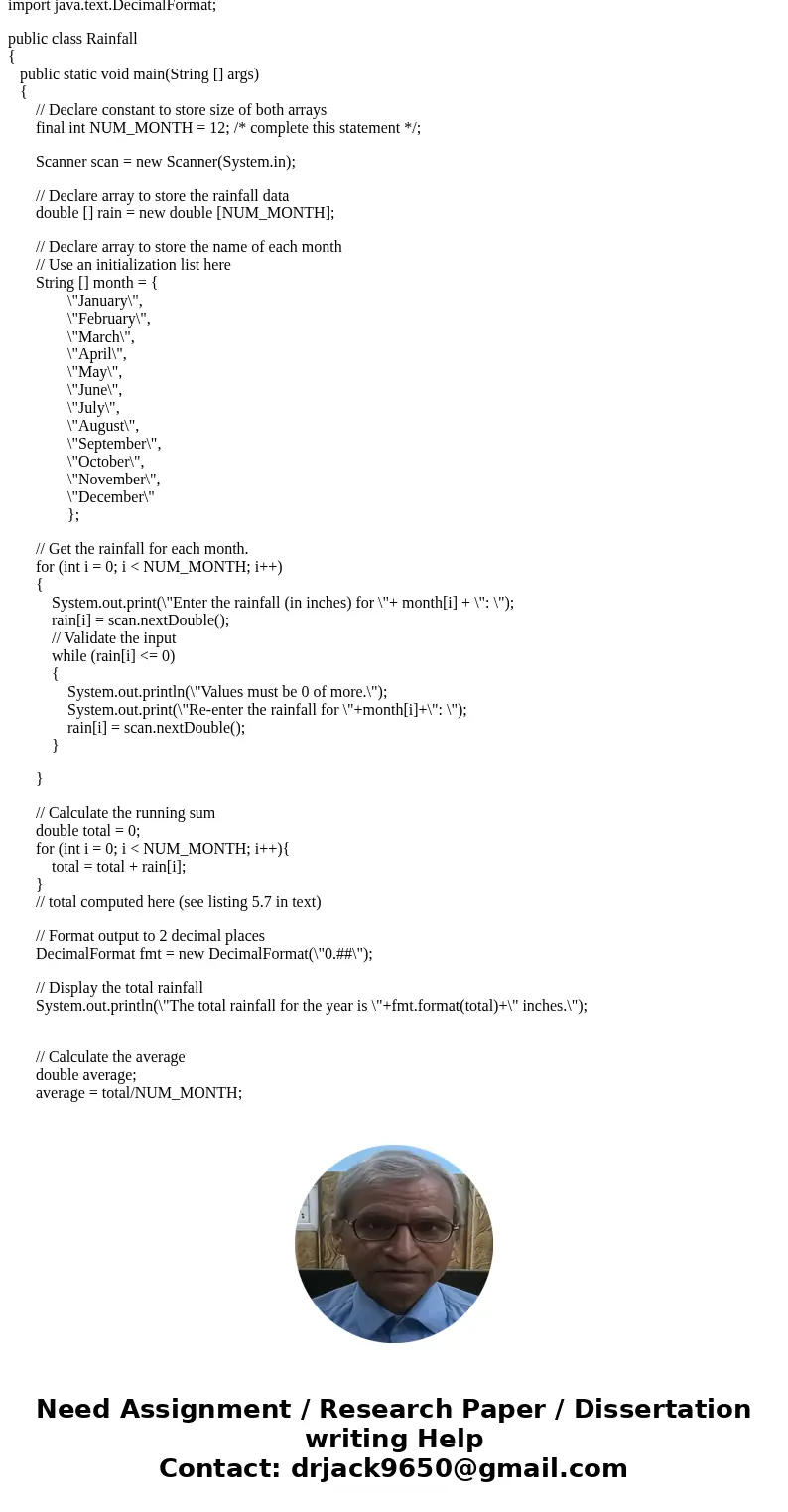 import java.text.DecimalFormat;

public class Rainfall
{
public static void main(String [] args)
{
// Declare constant to store size of both arrays
final int NUM_MONTH = 12; /* complete this statement */;

Scanner scan = new Scanner(System.in);

// Declare array to store the rainfall data
double [] rain = new double [NUM_MONTH];

// Declare array to store the name of each month
// Use an initialization list here
String [] month = {
\"January\",
\"February\",
\"March\",
\"April\",
\"May\",
\"June\",
\"July\",
\"August\",
\"September\",
\"October\",
\"November\",
\"December\"
};

// Get the rainfall for each month.
for (int i = 0; i < NUM_MONTH; i++)
{
System.out.print(\"Enter the rainfall (in inches) for \"+ month[i] + \": \");
rain[i] = scan.nextDouble();
// Validate the input
while (rain[i] <= 0)
{
System.out.println(\"Values must be 0 of more.\");
System.out.print(\"Re-enter the rainfall for \"+month[i]+\": \");
rain[i] = scan.nextDouble();
}

}

// Calculate the running sum
double total = 0;
for (int i = 0; i < NUM_MONTH; i++){
total = total + rain[i];
}
// total computed here (see listing 5.7 in text)

// Format output to 2 decimal places
DecimalFormat fmt = new DecimalFormat(\"0.##\");

// Display the total rainfall
System.out.println(\"The total rainfall for the year is \"+fmt.format(total)+\" inches.\");

// Calculate the average
double average;
average = total/NUM_MONTH;

Need Assignment / Research Paper / Dissertation writing Help
Contact: drjack9650@gmail.com